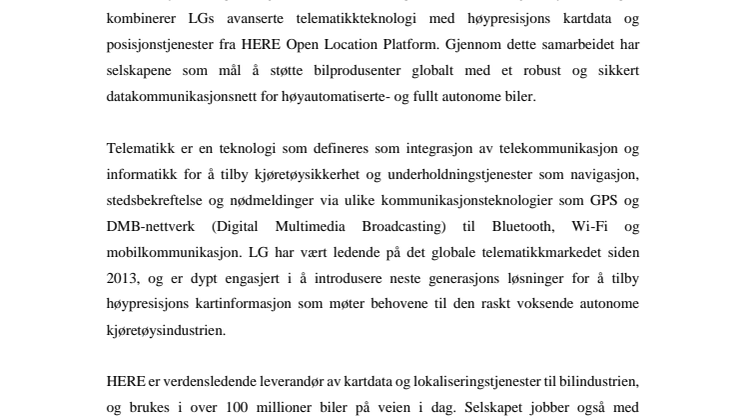 kombinerer LGs avanserte telematikkteknologi med høypresisjons kartdata og posisjonstjenester fra HERE Open Location Platform. Gjennom dette samarbeidet har selskapene som mål å støtte bilprodusenter globalt med et robust og sikkert datakommunikasjonsnett for høyautomatiserte- og fullt autonome biler.

Telematikk er en teknologi som defineres som integrasjon av telekommunikasjon og informatikk for å tilby kjøretøysikkerhet og underholdningstjenester som navigasjon, stedsbekreftelse og nødmeldinger via ulike kommunikasjonsteknologier som GPS og DMB-nettverk (Digital Multimedia Broadcasting) til Bluetooth, Wi-Fi og mobilkommunikasjon. LG har vært ledende på det globale telematikkmarkedet siden 2013, og er dypt engasjert i å introdusere neste generasjons løsninger for å tilby høypresisjons kartinformasjon som møter behovene til den raskt voksende autonome kjøretøysindustrien.

HERE er verdensledende leverandør av kartdata og lokaliseringstjenester til bilindustrien, og brukes i over 100 millioner biler på veien i dag. Selskapet jobber også med